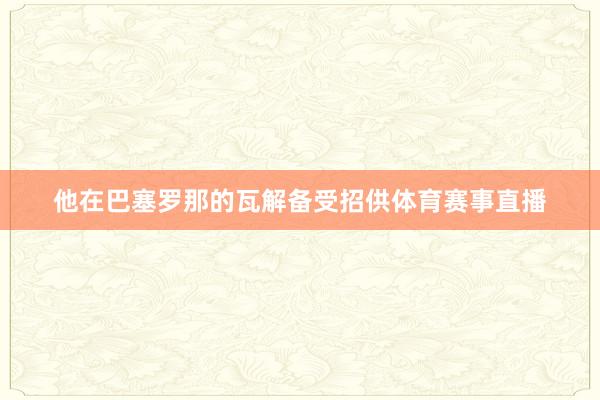 他在巴塞罗那的瓦解备受招供体育赛事直播